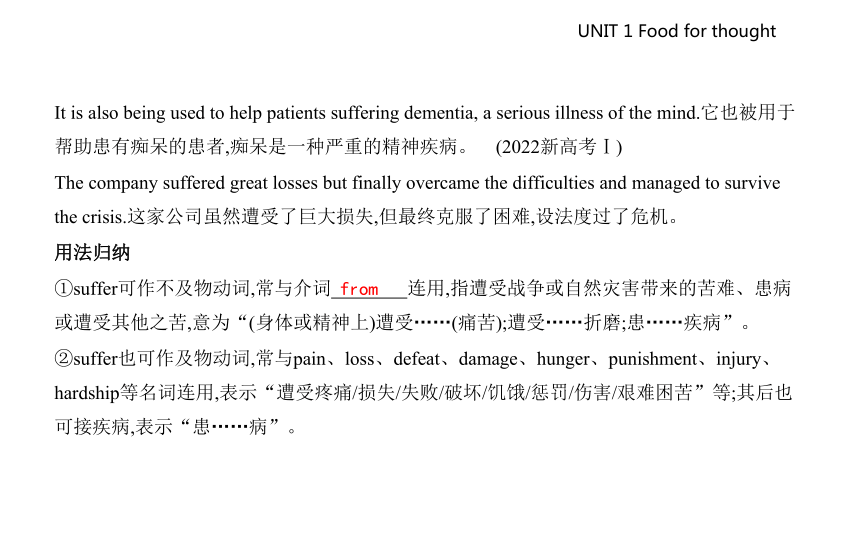 UNIT 1 Food for thought

It is also being used to help patients suffering dementia, a serious illness of the mind.它也被用于帮助患有痴呆的患者,痴呆是一种严重的精神疾病。 (2022新高考Ⅰ)

The company suffered great losses but finally overcame the difficulties and managed to survive the crisis.这家公司虽然遭受了巨大损失,但最终克服了困难,设法度过了危机。

用法归纳

①suffer可作不及物动词,常与介词 from 连用,指遭受战争或自然灾害带来的苦难、患病或遭受其他之苦,意为“(身体或精神上)遭受……(痛苦);遭受……折磨;患……疾病”。

②suffer也可作及物动词,常与pain、loss、defeat、damage、hunger、punishment、injury、hardship等名词连用,表示“遭受疼痛/损失/失败/破坏/饥饿/惩罚/伤害/艰难困苦”等;其后也可接疾病,表示“患……病”。